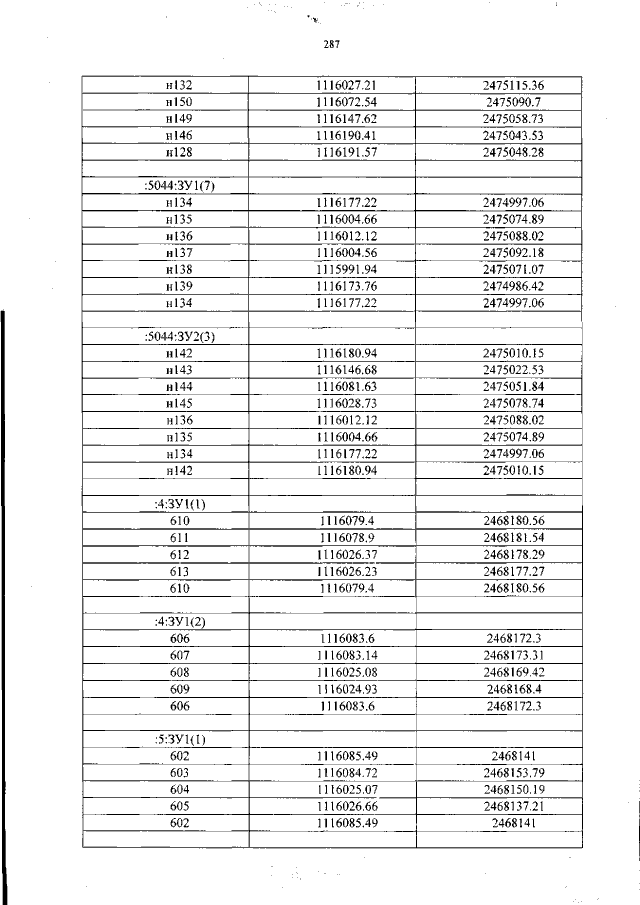 287

| н132 | 1116027.21 | 2475115.36 |
|---|---|---|
| н150 | 1116072.54 | 2475090.7 |
| н149 | 1116147.62 | 2475058.73 |
| н146 | 1116190.41 | 2475043.53 |
| н128 | 1116191.57 | 2475048.28 |
| | | |
| :5044:ЗУ1(7) | | |
| н134 | 1116177.22 | 2474997.06 |
| н135 | 1116004.66 | 2475074.89 |
| н136 | 1116012.12 | 2475088.02 |
| н137 | 1116004.56 | 2475092.18 |
| н138 | 1115991.94 | 2475071.07 |
| н139 | 1116173.76 | 2474986.42 |
| н134 | 1116177.22 | 2474997.06 |
| | | |
| :5044:ЗУ2(3) | | |
| н142 | 1116180.94 | 2475010.15 |
| н143 | 1116146.68 | 2475022.53 |
| н144 | 1116081.63 | 2475051.84 |
| н145 | 1116028.73 | 2475078.74 |
| н136 | 1116012.12 | 2475088.02 |
| н135 | 1116004.66 | 2475074.89 |
| н134 | 1116177.22 | 2474997.06 |
| н142 | 1116180.94 | 2475010.15 |
| | | |
| :4:ЗУ1(1) | | |
| 610 | 1116079.4 | 2468180.56 |
| 611 | 1116078.9 | 2468181.54 |
| 612 | 1116026.37 | 2468178.29 |
| 613 | 1116026.23 | 2468177.27 |
| 610 | 1116079.4 | 2468180.56 |
| | | |
| :4:ЗУ1(2) | | |
| 606 | 1116083.6 | 2468172.3 |
| 607 | 1116083.14 | 2468173.31 |
| 608 | 1116025.08 | 2468169.42 |
| 609 | 1116024.93 | 2468168.4 |
| 606 | 1116083.6 | 2468172.3 |
| | | |
| :5:ЗУ1(1) | | |
| 602 | 1116085.49 | 2468141 |
| 603 | 1116084.72 | 2468153.79 |
| 604 | 1116025.07 | 2468150.19 |
| 605 | 1116026.66 | 2468137.21 |
| 602 | 1116085.49 | 2468141 |
| | | |